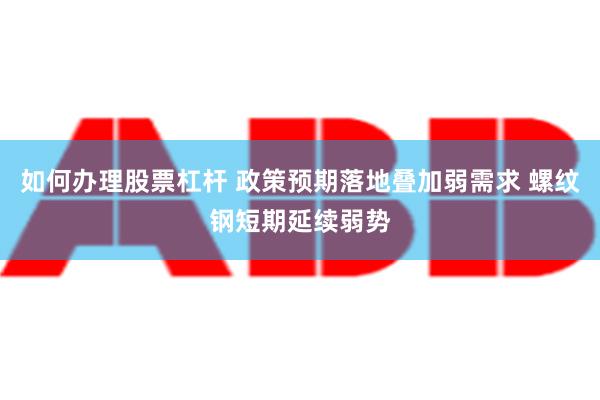 ABB

如何办理股票杠杆 政策预期落地叠加弱需求 螺纹钢短期延续弱势